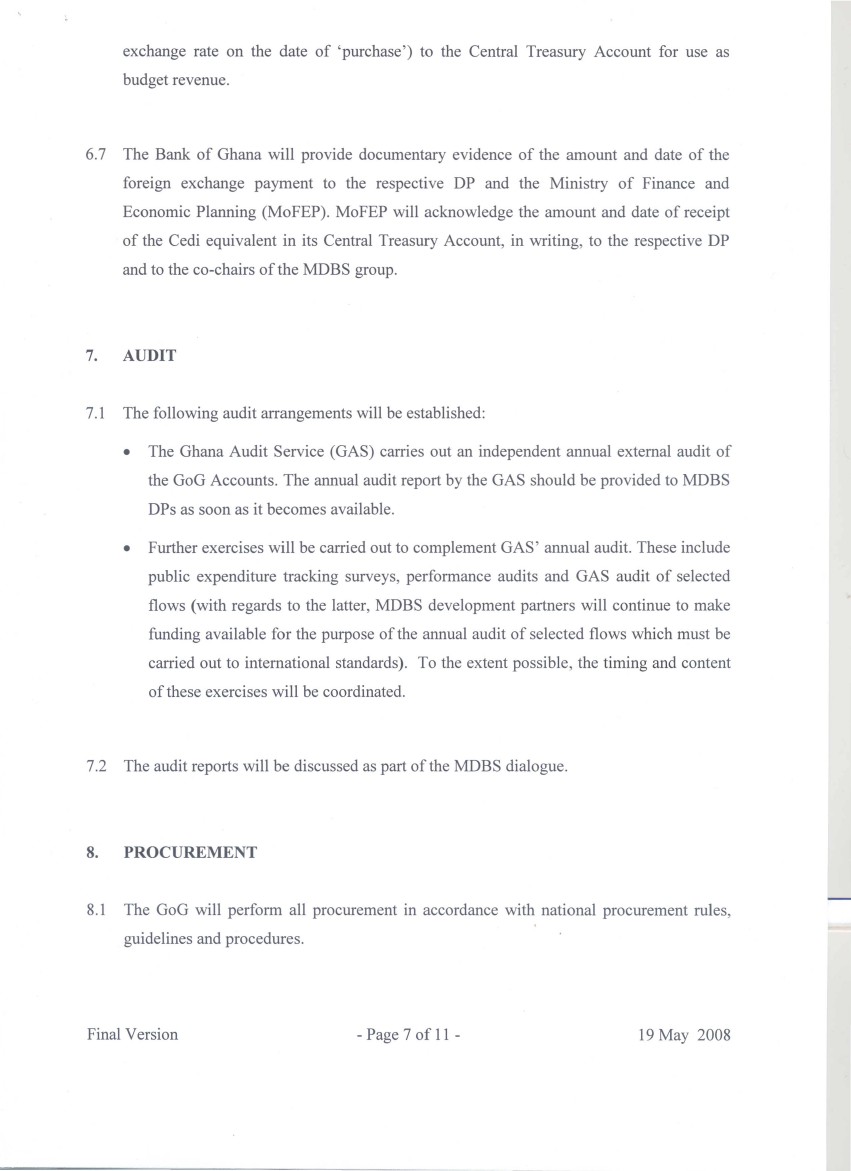 exchange rate on the date of 'purchase') to the Central Treasury Account for use as budget revenue.

6.7 The Bank of Ghana will provide documentary evidence of the amount and date of the foreign exchange payment to the respective DP and the Ministry of Finance and Economic Planning (MoFEP). MoFEP will acknowledge the amount and date of receipt of the Cedi equivalent in its Central Treasury Account, in writing, to the respective DP and to the co-chairs of the MDBS group.

7. AUDIT

7.1 The following audit arrangements will be established:

• The Ghana Audit Service (GAS) carries out an independent annual external audit of the GoG Accounts. The annual audit report by the GAS should be provided to MDBS DPs as soon as it becomes available.

• Further exercises will be carried out to complement GAS' annual audit. These include public expenditure tracking surveys, performance audits and GAS audit of selected flows (with regards to the latter, MDBS development partners will continue to make funding available for the purpose of the annual audit of selected flows which must be carried out to international standards). To the extent possible, the timing and content of these exercises will be coordinated.

7.2 The audit reports will be discussed as part of the MDBS dialogue.

8. PROCUREMENT

8.1 The GoG will perform all procurement in accordance with national procurement rules, guidelines and procedures.

Final Version - Page 7 of 11 - 19 May 2008